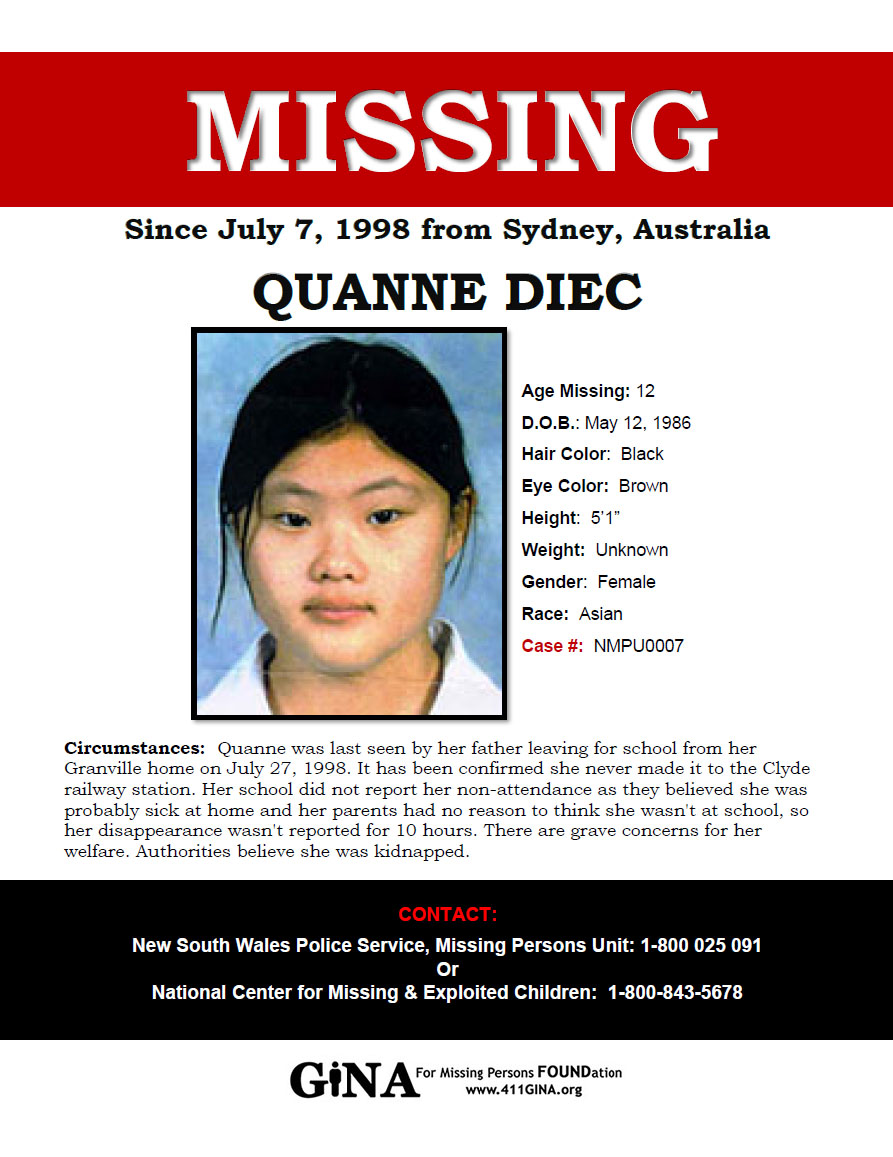 MISSING

Since July 7, 1998 from Sydney, Australia

QUANNE DIEC

Age Missing: 12
D.O.B.: May 12, 1986
Hair Color: Black
Eye Color: Brown
Height: 5'1"
Weight: Unknown
Gender: Female
Race: Asian
Case #: NMPU0007

Circumstances: Quanne was last seen by her father leaving for school from her Granville home on July 27, 1998. It has been confirmed she never made it to the Clyde railway station. Her school did not report her non-attendance as they believed she was probably sick at home and her parents had no reason to think she wasn't at school, so her disappearance wasn't reported for 10 hours. There are grave concerns for her welfare. Authorities believe she was kidnapped.

CONTACT:
New South Wales Police Service, Missing Persons Unit: 1-800 025 091
Or
National Center for Missing & Exploited Children: 1-800-843-5678

GiNA For Missing Persons FOUNDation
www.411GINA.org